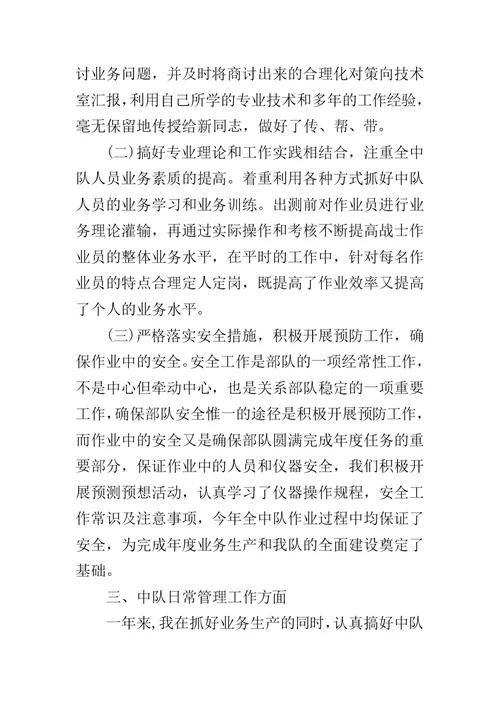 讨业务问题，并及时将商讨出来的合理化对策向技术室汇报，利用自己所学的专业技术和多年的工作经验，毫无保留地传授给新同志，做好了传、帮、带。

(二)搞好专业理论和工作实践相结合，注重全中队人员业务素质的提高。着重利用各种方式抓好中队人员的业务学习和业务训练。出测前对作业员进行业务理论灌输，再通过实际操作和考核不断提高战士作业员的整体业务水平，在平时的工作中，针对每名作业员的特点合理定人定岗，既提高了作业效率又提高了个人的业务水平。

(三)严格落实安全措施，积极开展预防工作，确保作业中的安全。安全工作是部队的一项经常性工作，不是中心但牵动中心，也是关系部队稳定的一项重要工作，确保部队安全惟一的途径是积极开展预防工作，而作业中的安全又是确保部队圆满完成年度任务的重要部分，保证作业中的人员和仪器安全，我们积极开展预测预想活动，认真学习了仪器操作规程，安全工作常识及注意事项，今年全中队作业过程中均保证了安全，为完成年度业务生产和我队的全面建设奠定了基础。

三、中队日常管理工作方面

一年来，我在抓好业务生产的同时，认真搞好中队